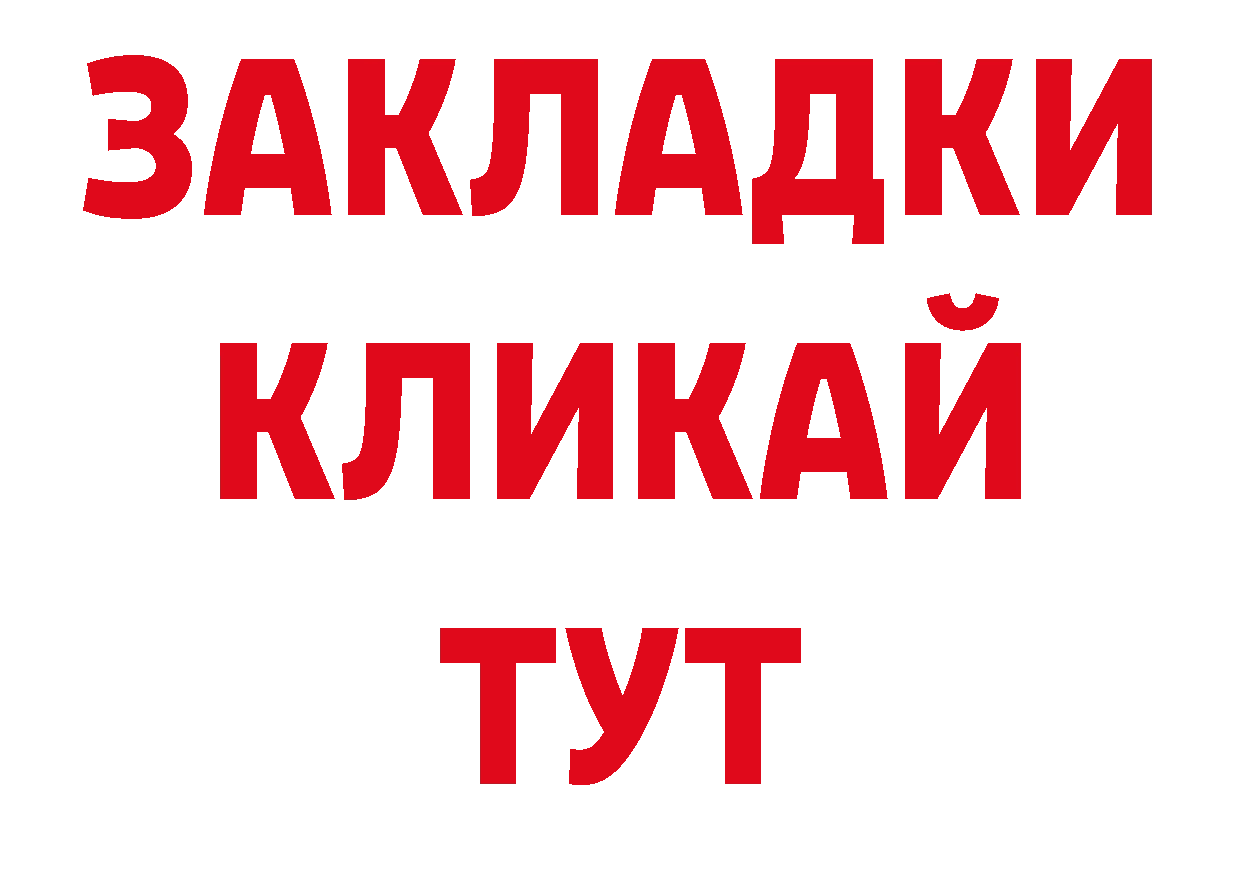 ЗАКЛАДКИ
КЛИКАЙ
ТУТ